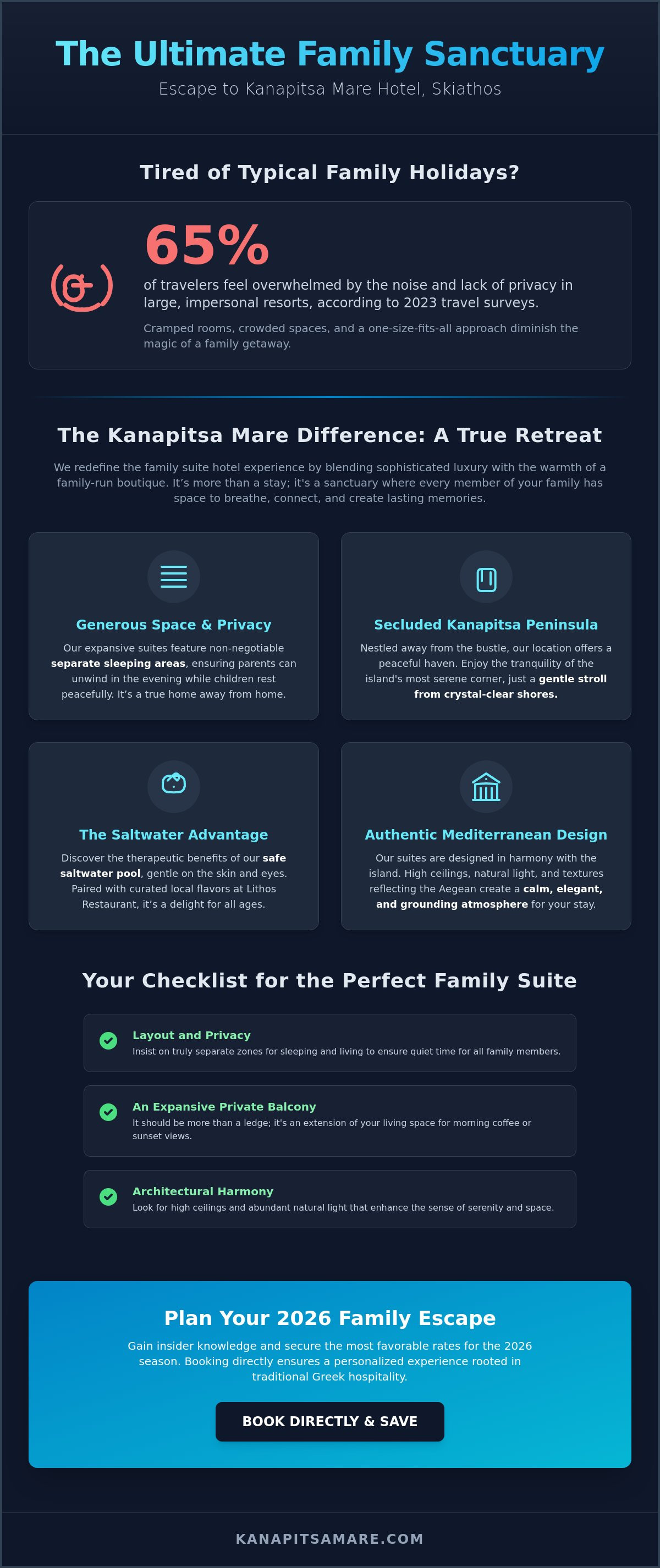 The Ultimate Family Sanctuary

Escape to Kanapitsa Mare Hotel, Skiathos

Tired of Typical Family Holidays?

65%

of travelers feel overwhelmed by the noise and lack of privacy in large, impersonal resorts, according to 2023 travel surveys.

Cramped rooms, crowded spaces, and a one-size-fits-all approach diminish the magic of a family getaway.

The Kanapitsa Mare Difference: A True Retreat

We redefine the family suite hotel experience by blending sophisticated luxury with the warmth of a family-run boutique. It's more than a stay; it's a sanctuary where every member of your family has space to breathe, connect, and create lasting memories.

Generous Space & Privacy

Our expansive suites feature non-negotiable separate sleeping areas, ensuring parents can unwind in the evening while children rest peacefully. It's a true home away from home.

Secluded Kanapitsa Peninsula

Nestled away from the bustle, our location offers a peaceful haven. Enjoy the tranquility of the island's most serene corner, just a gentle stroll from crystal-clear shores.

The Saltwater Advantage

Discover the therapeutic benefits of our safe saltwater pool, gentle on the skin and eyes. Paired with curated local flavors at Lithos Restaurant, it's a delight for all ages.

Authentic Mediterranean Design

Our suites are designed in harmony with the island. High ceilings, natural light, and textures reflecting the Aegean create a calm, elegant, and grounding atmosphere for your stay.

Your Checklist for the Perfect Family Suite

Layout and Privacy
Insist on truly separate zones for sleeping and living to ensure quiet time for all family members.

An Expansive Private Balcony
It should be more than a ledge; it's an extension of your living space for morning coffee or sunset views.

Architectural Harmony
Look for high ceilings and abundant natural light that enhance the sense of serenity and space.

Plan Your 2026 Family Escape

Gain insider knowledge and secure the most favorable rates for the 2026 season. Booking directly ensures a personalized experience rooted in traditional Greek hospitality.

BOOK DIRECTLY & SAVE

KANAPITSAMARE.COM